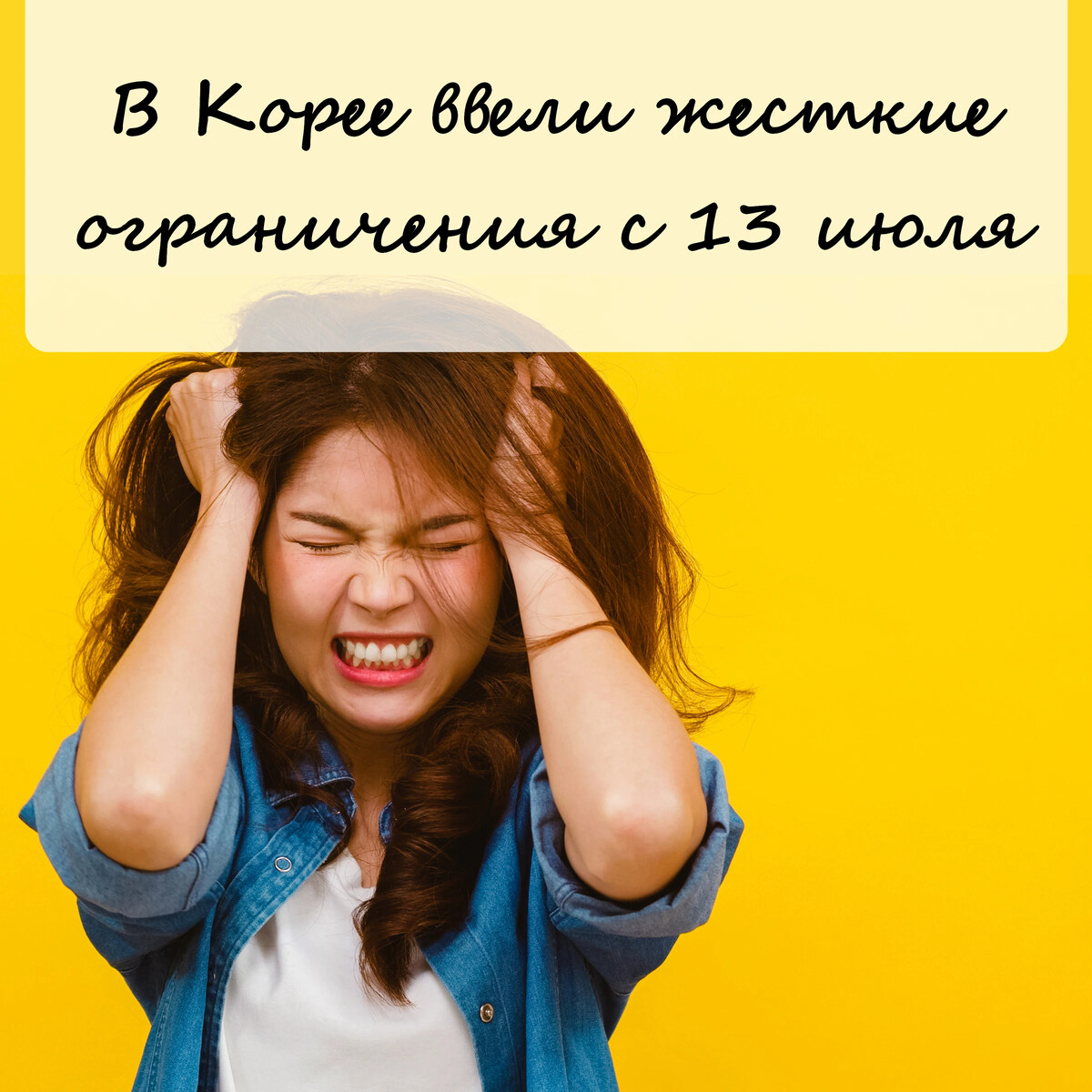 В Корее ввели жесткие ограничения с 13 июля